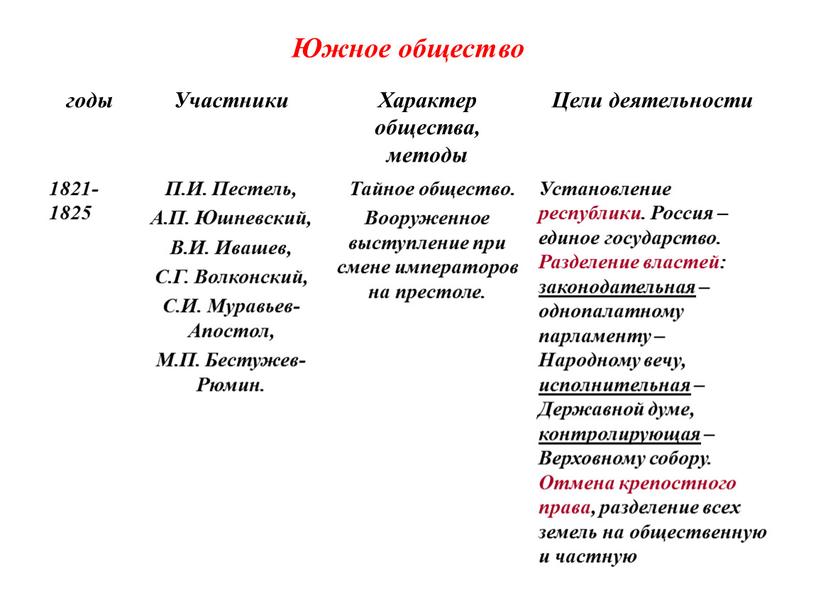 Южное общество

| годы | Участники | Характер общества, методы | Цели деятельности |
|---|---|---|---|
| 1821-1825 | П.И. Пестель, А.П. Юшневский, В.И. Ивашев, С.Г. Волконский, С.И. Муравьев-Апостол, М.П. Бестужев-Рюмин. | Тайное общество. Вооруженное выступление при смене императоров на престоле. | Установление республики. Россия – единое государство. Разделение властей: законодательная – однопалатному парламенту – Народному вечу, исполнительная – Державной думе, контролирующая – Верховному собору. Отмена крепостного права, разделение всех земель на общественную и частную |